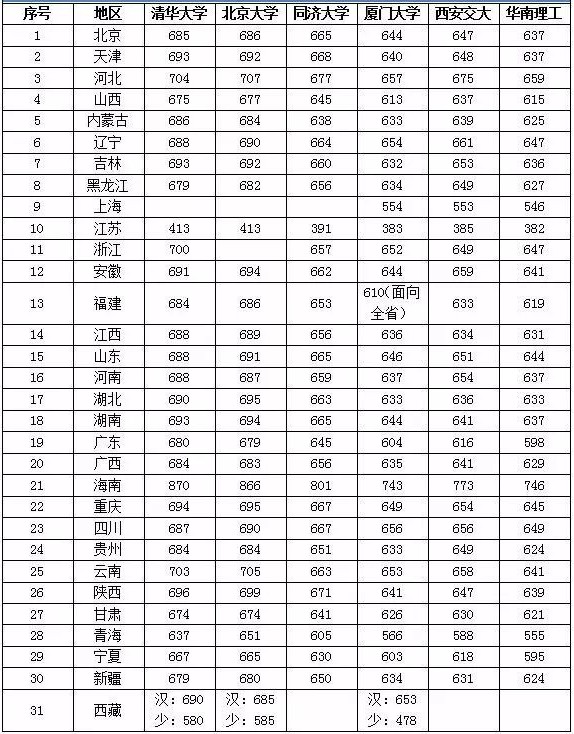 | 序号 | 地区 | 清华大学 | 北京大学 | 同济大学 | 厦门大学 | 西安交大 | 华南理工 |
|---|---|---|---|---|---|---|---|
| 1 | 北京 | 685 | 686 | 665 | 644 | 647 | 637 |
| 2 | 天津 | 693 | 692 | 668 | 640 | 648 | 637 |
| 3 | 河北 | 704 | 707 | 677 | 657 | 675 | 659 |
| 4 | 山西 | 675 | 677 | 645 | 613 | 637 | 615 |
| 5 | 内蒙古 | 686 | 684 | 638 | 633 | 639 | 625 |
| 6 | 辽宁 | 688 | 690 | 664 | 654 | 661 | 647 |
| 7 | 吉林 | 693 | 692 | 660 | 632 | 653 | 636 |
| 8 | 黑龙江 | 679 | 682 | 656 | 634 | 649 | 627 |
| 9 | 上海 | | | | 554 | 553 | 546 |
| 10 | 江苏 | 413 | 413 | 391 | 383 | 385 | 382 |
| 11 | 浙江 | 700 | | 657 | 652 | 649 | 647 |
| 12 | 安徽 | 691 | 694 | 662 | 644 | 659 | 641 |
| 13 | 福建 | 684 | 686 | 653 | 610(面向全省) | 633 | 619 |
| 14 | 江西 | 688 | 689 | 656 | 636 | 634 | 631 |
| 15 | 山东 | 688 | 691 | 665 | 646 | 651 | 644 |
| 16 | 河南 | 688 | 687 | 659 | 637 | 654 | 637 |
| 17 | 湖北 | 690 | 695 | 663 | 633 | 636 | 633 |
| 18 | 湖南 | 693 | 694 | 665 | 644 | 641 | 637 |
| 19 | 广东 | 680 | 679 | 645 | 604 | 616 | 598 |
| 20 | 广西 | 684 | 683 | 656 | 635 | 641 | 629 |
| 21 | 海南 | 870 | 866 | 801 | 743 | 773 | 746 |
| 22 | 重庆 | 694 | 695 | 667 | 649 | 654 | 645 |
| 23 | 四川 | 687 | 690 | 667 | 656 | 656 | 649 |
| 24 | 贵州 | 684 | 684 | 651 | 633 | 649 | 624 |
| 25 | 云南 | 703 | 705 | 663 | 653 | 658 | 641 |
| 26 | 陕西 | 696 | 699 | 671 | 641 | 647 | 639 |
| 27 | 甘肃 | 674 | 674 | 641 | 626 | 630 | 621 |
| 28 | 青海 | 637 | 651 | 605 | 566 | 588 | 555 |
| 29 | 宁夏 | 667 | 665 | 630 | 603 | 618 | 595 |
| 30 | 新疆 | 679 | 680 | 650 | 634 | 631 | 624 |
| 31 | 西藏 | 汉：690 少：580 | 汉：685 少：585 | | 汉：653 少：478 | | |